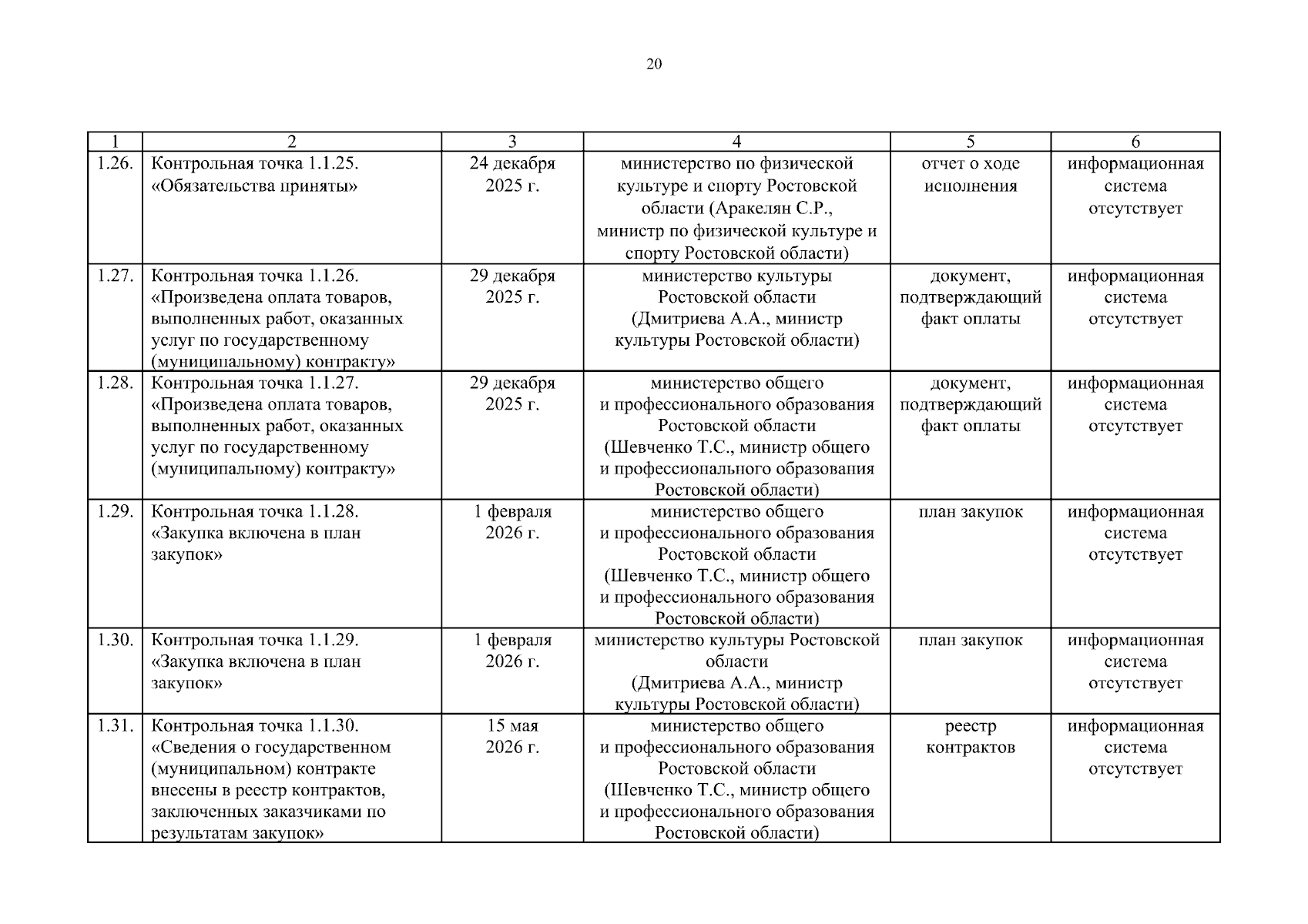 20

| 1 | 2 | 3 | 4 | 5 | 6 |
|---|---|---|---|---|---|
| 1.26. | Контрольная точка 1.1.25. «Обязательства приняты» | 24 декабря 2025 г. | министерство по физической культуре и спорту Ростовской области (Аракелян С.Р., министр по физической культуре и спорту Ростовской области) | отчет о ходе исполнения | информационная система отсутствует |
| 1.27. | Контрольная точка 1.1.26. «Произведена оплата товаров, выполненных работ, оказанных услуг по государственному (муниципальному) контракту» | 29 декабря 2025 г. | министерство культуры Ростовской области (Дмитриева А.А., министр культуры Ростовской области) | документ, подтверждающий факт оплаты | информационная система отсутствует |
| 1.28. | Контрольная точка 1.1.27. «Произведена оплата товаров, выполненных работ, оказанных услуг по государственному (муниципальному) контракту» | 29 декабря 2025 г. | министерство общего и профессионального образования Ростовской области (Шевченко Т.С., министр общего и профессионального образования Ростовской области) | документ, подтверждающий факт оплаты | информационная система отсутствует |
| 1.29. | Контрольная точка 1.1.28. «Закупка включена в план закупок» | 1 февраля 2026 г. | министерство общего и профессионального образования Ростовской области (Шевченко Т.С., министр общего и профессионального образования Ростовской области) | план закупок | информационная система отсутствует |
| 1.30. | Контрольная точка 1.1.29. «Закупка включена в план закупок» | 1 февраля 2026 г. | министерство культуры Ростовской области (Дмитриева А.А., министр культуры Ростовской области) | план закупок | информационная система отсутствует |
| 1.31. | Контрольная точка 1.1.30. «Сведения о государственном (муниципальном) контракте внесены в реестр контрактов, заключенных заказчиками по результатам закупок» | 15 мая 2026 г. | министерство общего и профессионального образования Ростовской области (Шевченко Т.С., министр общего и профессионального образования Ростовской области) | реестр контрактов | информационная система отсутствует |